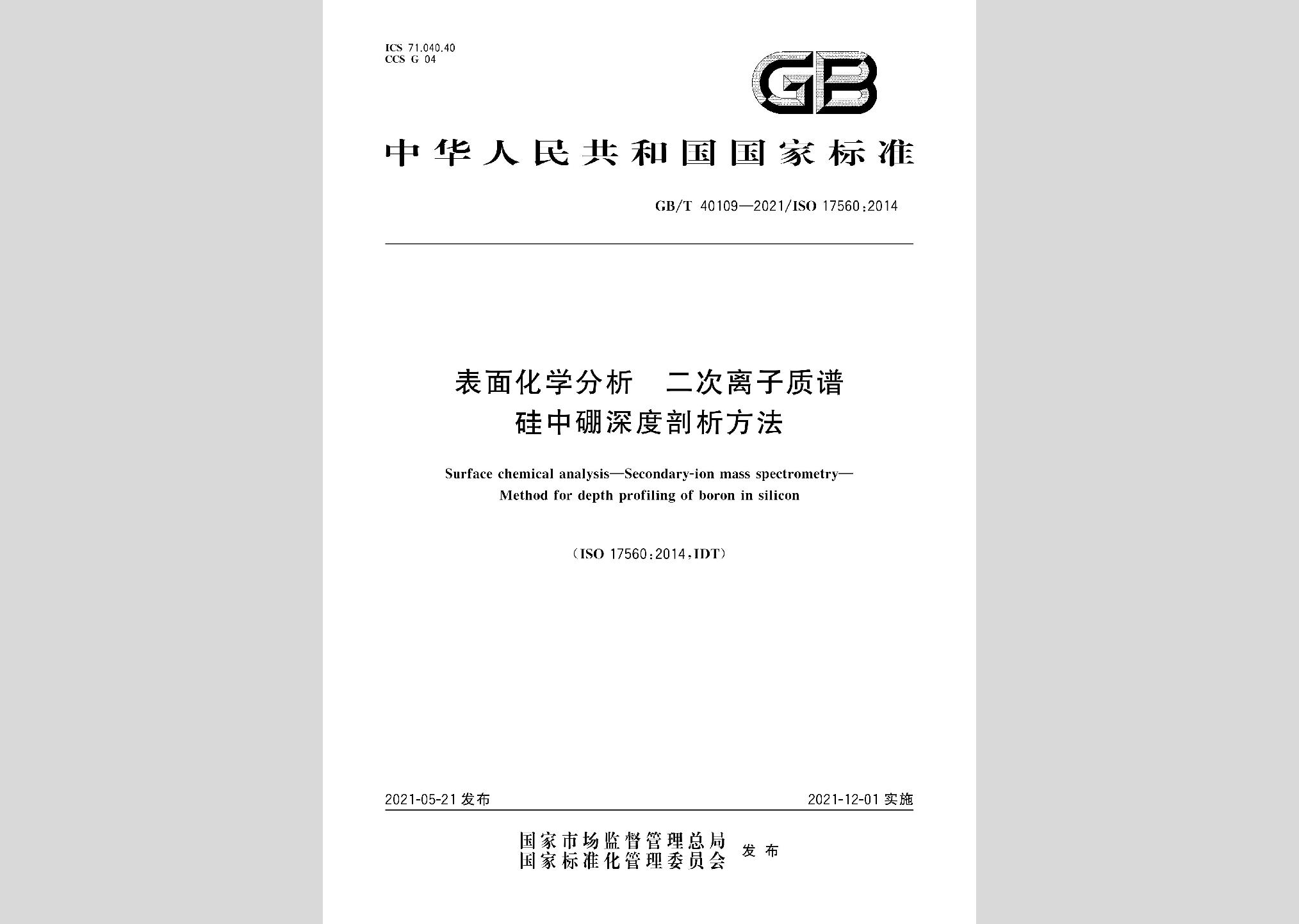 ICS 71.040.40
CCS G 04

GB

中华人民共和国国家标准

GB/T 40109—2021/ISO 17560:2014

表面化学分析　二次离子质谱
硅中硼深度剖析方法

Surface chemical analysis—Secondary-ion mass spectrometry—
Method for depth profiling of boron in silicon

(ISO 17560:2014,IDT)

2021-05-21 发布

2021-12-01 实施

国家市场监督管理总局
国家标准化管理委员会
发布